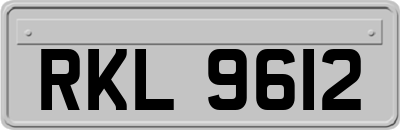 RKL 9612